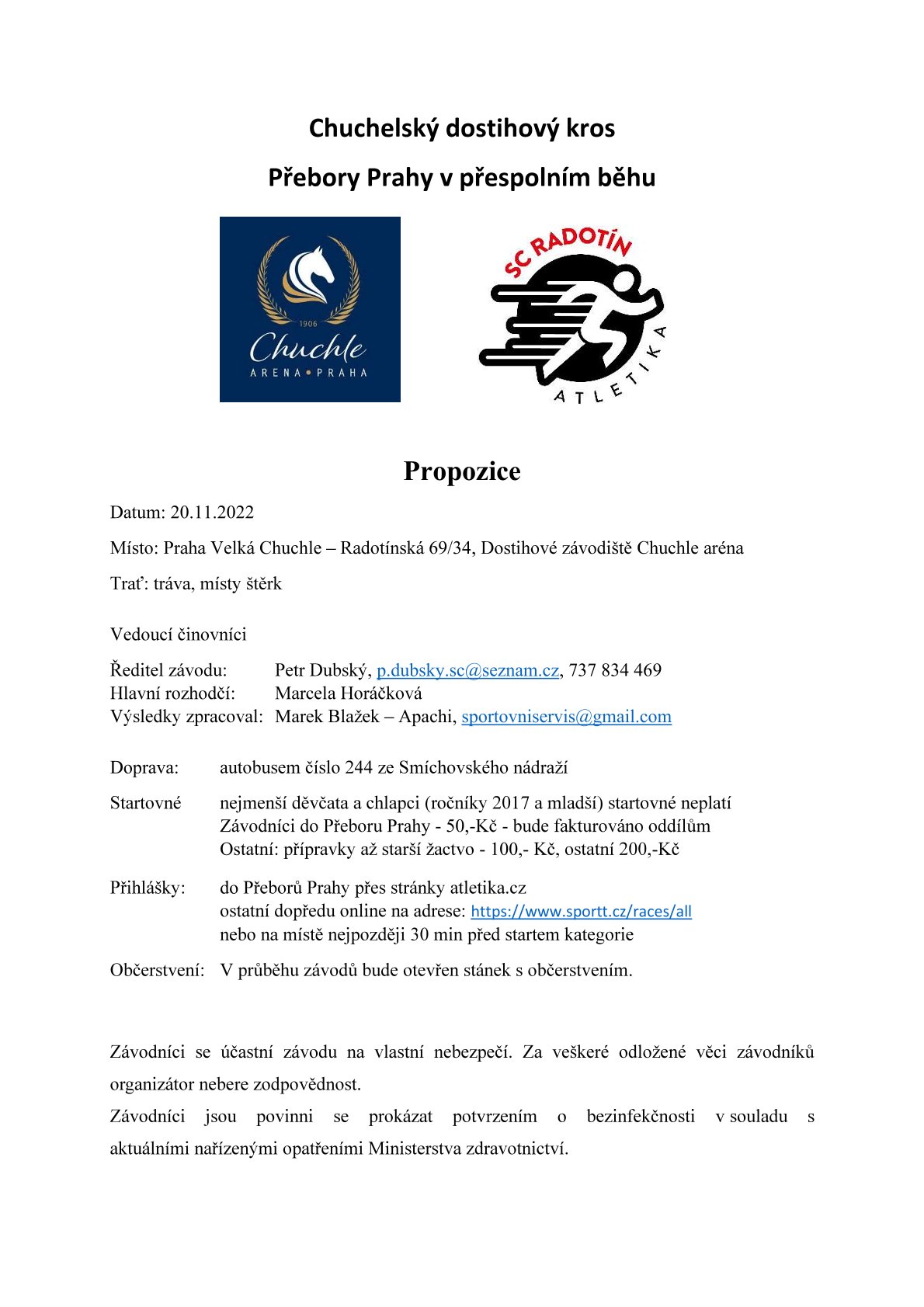 Chuchelský dostihový kros

Přebory Prahy v přespolním běhu

1906
Chuchle
ARENA • PRAHA

SC RADOTÍN
ATLETIKA

Propozice

Datum: 20.11.2022

Místo: Praha Velká Chuchle – Radotínská 69/34, Dostihové závodiště Chuchle aréna

Trať: tráva, místy štěrk

Vedoucí činovníci

Ředitel závodu: Petr Dubský, p.dubsky.sc@seznam.cz, 737 834 469
Hlavní rozhodčí: Marcela Horáčková
Výsledky zpracoval: Marek Blažek – Apachi, sportovniservis@gmail.com

Doprava: autobusem číslo 244 ze Smíchovského nádraží

Startovné nejmenší děvčata a chlapci (ročníky 2017 a mladší) startovné neplatí
Závodníci do Přeboru Prahy - 50,-Kč - bude fakturováno oddílům
Ostatní: přípravky až starší žactvo - 100,- Kč, ostatní 200,-Kč

Přihlášky: do Přeborů Prahy přes stránky atletika.cz
ostatní dopředu online na adrese: https://www.sportt.cz/races/all
nebo na místě nejpozději 30 min před startem kategorie

Občerstvení: V průběhu závodů bude otevřen stánek s občerstvením.

Závodníci se účastní závodu na vlastní nebezpečí. Za veškeré odložené věci závodníků organizátor nebere zodpovědnost.

Závodníci jsou povinni se prokázat potvrzením o bezinfekčnosti v souladu s aktuálními nařízenými opatřeními Ministerstva zdravotnictví.